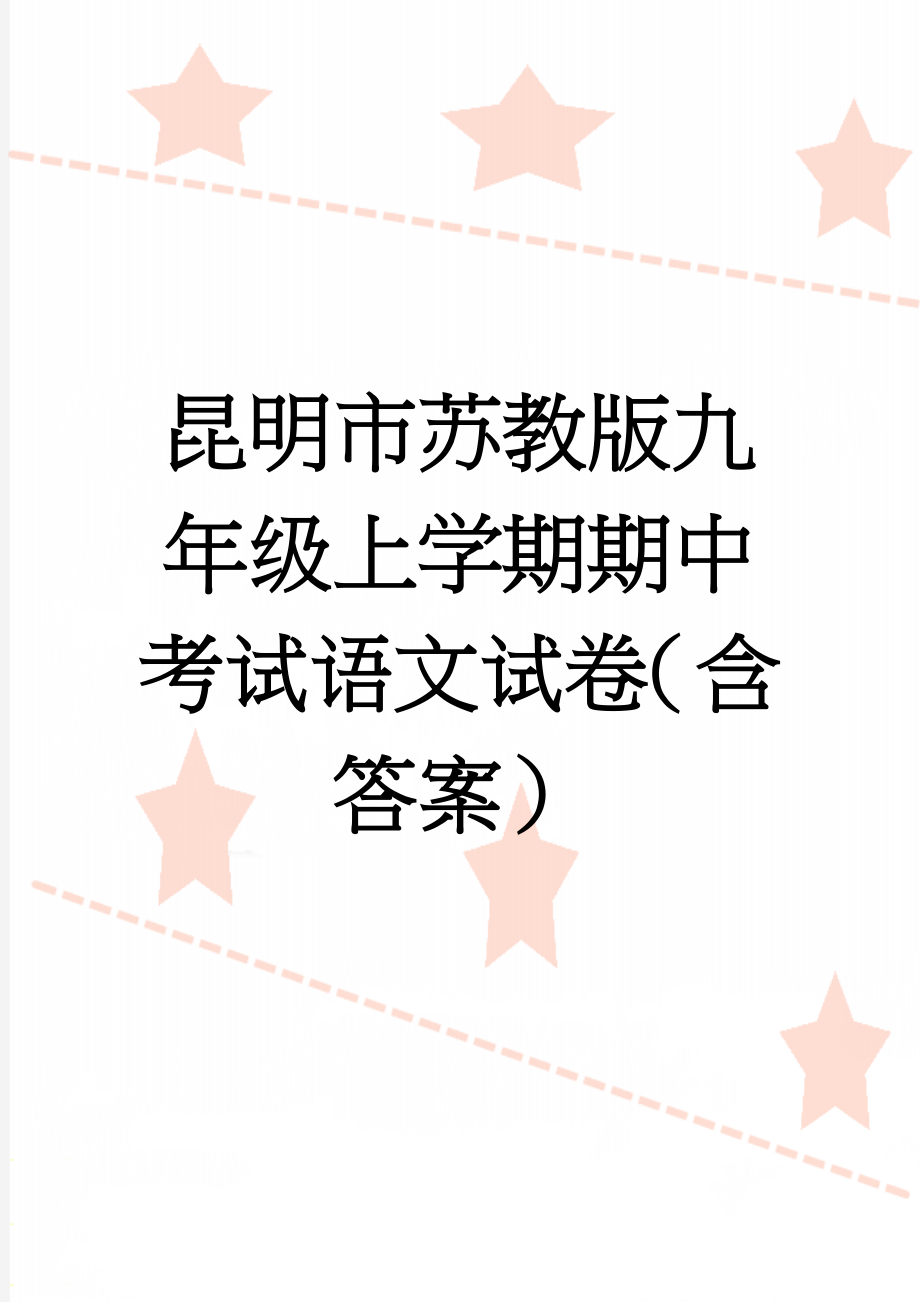 昆明市苏教版九年级上学期期中考试语文试卷(含答案)